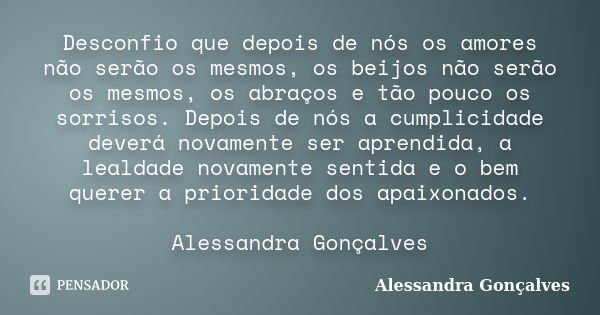 Desconfio que depois de nós os amores não serão os mesmos, os beijos não serão os mesmos, os abraços e tão pouco os sorrisos. Depois de nós a cumplicidade deverá novamente ser aprendida, a lealdade novamente sentida e o bem querer a prioridade dos apaixonados.

Alessandra Gonçalves

PENSADOR

Alessandra Gonçalves